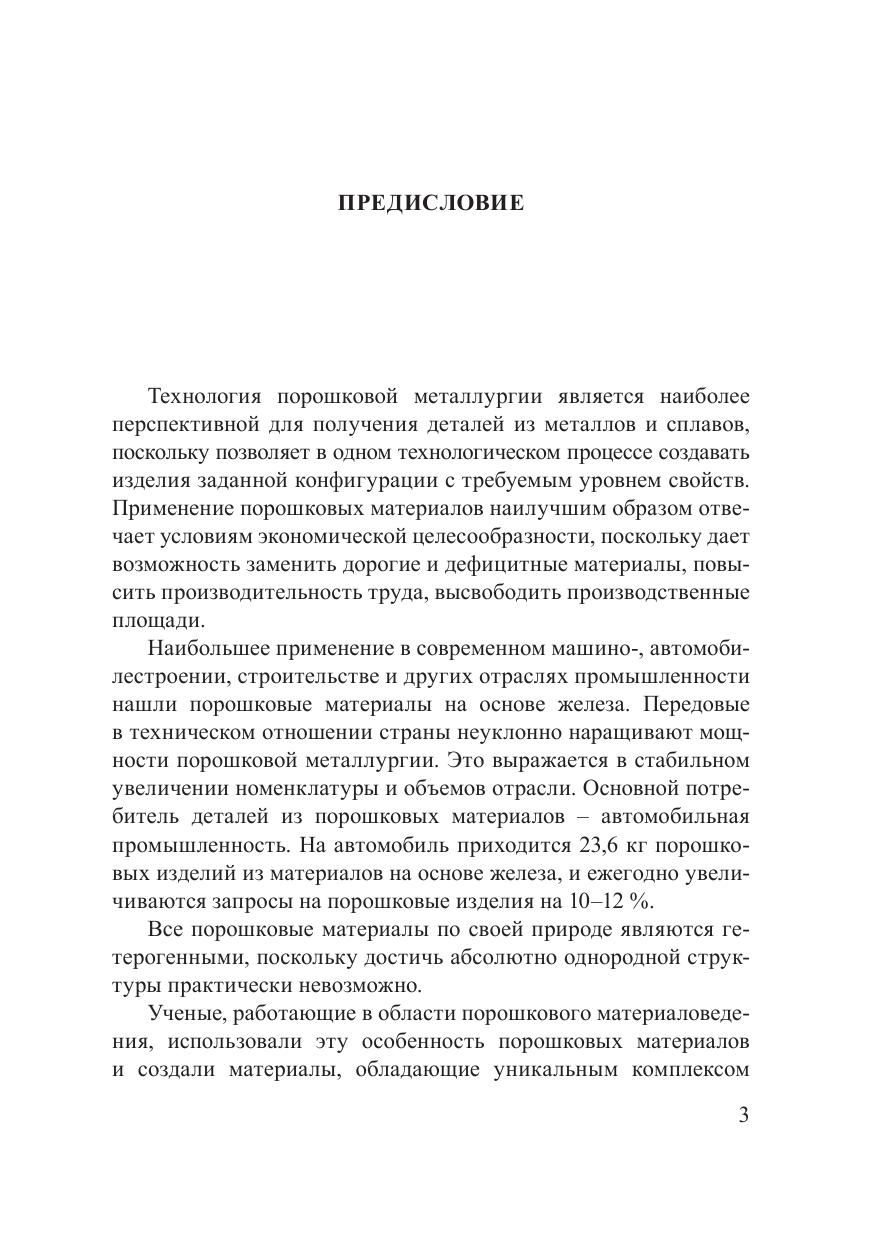 ПРЕДИСЛОВИЕ

Технология порошковой металлургии является наиболее перспективной для получения деталей из металлов и сплавов, поскольку позволяет в одном технологическом процессе создавать изделия заданной конфигурации с требуемым уровнем свойств. Применение порошковых материалов наилучшим образом отвечает условиям экономической целесообразности, поскольку дает возможность заменить дорогие и дефицитные материалы, повысить производительность труда, высвободить производственные площади.

Наибольшее применение в современном машино-, автомобилестроении, строительстве и других отраслях промышленности нашли порошковые материалы на основе железа. Передовые в техническом отношении страны неуклонно наращивают мощности порошковой металлургии. Это выражается в стабильном увеличении номенклатуры и объемов отрасли. Основной потребитель деталей из порошковых материалов – автомобильная промышленность. На автомобиль приходится 23,6 кг порошковых изделий из материалов на основе железа, и ежегодно увеличиваются запросы на порошковые изделия на 10–12 %.

Все порошковые материалы по своей природе являются гетерогенными, поскольку достичь абсолютно однородной структуры практически невозможно.

Ученые, работающие в области порошкового материаловедения, использовали эту особенность порошковых материалов и создали материалы, обладающие уникальным комплексом

3